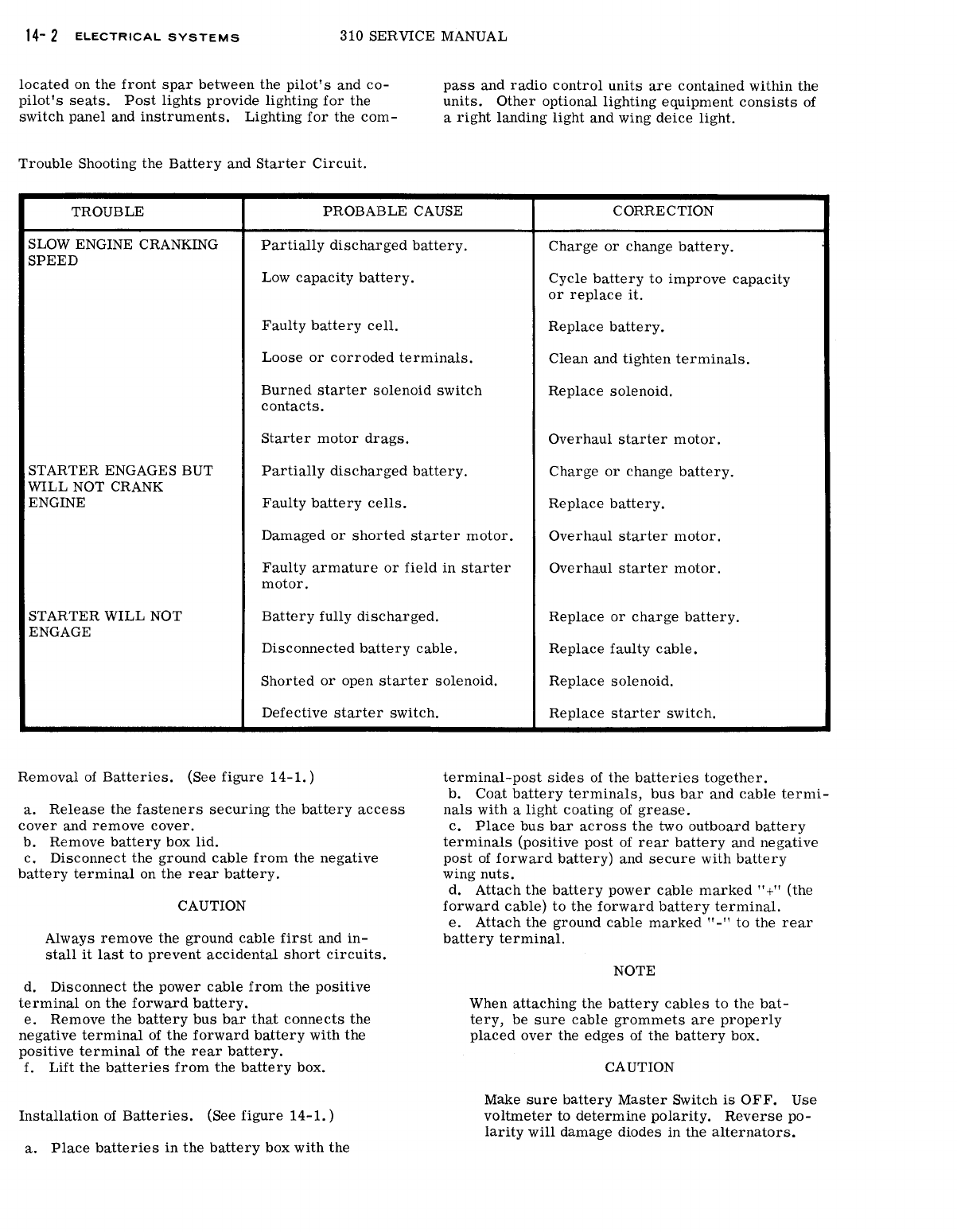 14-2 ELECTRICAL SYSTEMS 310 SERVICE MANUAL

located on the front spar between the pilot's and copilot's seats. Post lights provide lighting for the switch panel and instruments. Lighting for the compass and radio control units are contained within the units. Other optional lighting equipment consists of a right landing light and wing deice light.

Trouble Shooting the Battery and Starter Circuit.

| TROUBLE | PROBABLE CAUSE | CORRECTION |
|---|---|---|
| SLOW ENGINE CRANKING SPEED | Partially discharged battery. | Charge or change battery. |
| | Low capacity battery. | Cycle battery to improve capacity or replace it. |
| | Faulty battery cell. | Replace battery. |
| | Loose or corroded terminals. | Clean and tighten terminals. |
| | Burned starter solenoid switch contacts. | Replace solenoid. |
| | Starter motor drags. | Overhaul starter motor. |
| STARTER ENGAGES BUT WILL NOT CRANK ENGINE | Partially discharged battery. | Charge or change battery. |
| | Faulty battery cells. | Replace battery. |
| | Damaged or shorted starter motor. | Overhaul starter motor. |
| | Faulty armature or field in starter motor. | Overhaul starter motor. |
| STARTER WILL NOT ENGAGE | Battery fully discharged. | Replace or charge battery. |
| | Disconnected battery cable. | Replace faulty cable. |
| | Shorted or open starter solenoid. | Replace solenoid. |
| | Defective starter switch. | Replace starter switch. |

Removal of Batteries. (See figure 14-1.)

a. Release the fasteners securing the battery access cover and remove cover.
b. Remove battery box lid.
c. Disconnect the ground cable from the negative battery terminal on the rear battery.

CAUTION

Always remove the ground cable first and install it last to prevent accidental short circuits.

d. Disconnect the power cable from the positive terminal on the forward battery.
e. Remove the battery bus bar that connects the negative terminal of the forward battery with the positive terminal of the rear battery.
f. Lift the batteries from the battery box.

Installation of Batteries. (See figure 14-1.)

a. Place batteries in the battery box with the terminal-post sides of the batteries together.
b. Coat battery terminals, bus bar and cable terminals with a light coating of grease.
c. Place bus bar across the two outboard battery terminals (positive post of rear battery and negative post of forward battery) and secure with battery wing nuts.
d. Attach the battery power cable marked "+" (the forward cable) to the forward battery terminal.
e. Attach the ground cable marked "-" to the rear battery terminal.

NOTE

When attaching the battery cables to the battery, be sure cable grommets are properly placed over the edges of the battery box.

CAUTION

Make sure battery Master Switch is OFF. Use voltmeter to determine polarity. Reverse polarity will damage diodes in the alternators.